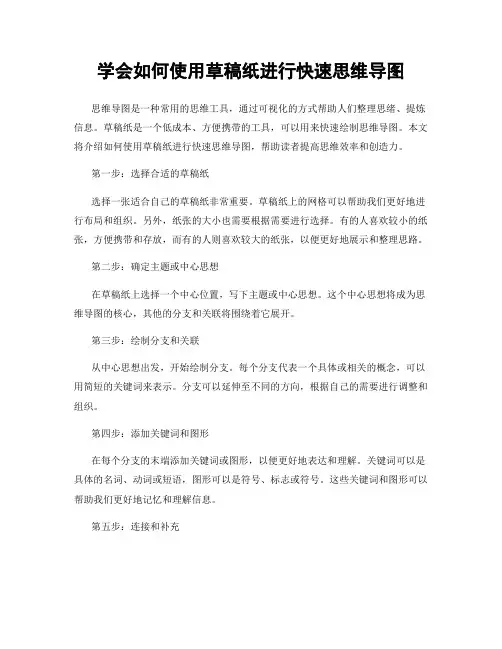 学会如何使用草稿纸进行快速思维导图

思维导图是一种常用的思维工具，通过可视化的方式帮助人们整理思绪、提炼信息。草稿纸是一个低成本、方便携带的工具，可以用来快速绘制思维导图。本文将介绍如何使用草稿纸进行快速思维导图，帮助读者提高思维效率和创造力。

第一步：选择合适的草稿纸

选择一张适合自己的草稿纸非常重要。草稿纸上的网格可以帮助我们更好地进行布局和组织。另外，纸张的大小也需要根据需要进行选择。有的人喜欢较小的纸张，方便携带和存放，而有的人则喜欢较大的纸张，以便更好地展示和整理思路。

第二步：确定主题或中心思想

在草稿纸上选择一个中心位置，写下主题或中心思想。这个中心思想将成为思维导图的核心，其他的分支和关联将围绕着它展开。

第三步：绘制分支和关联

从中心思想出发，开始绘制分支。每个分支代表一个具体或相关的概念，可以用简短的关键词来表示。分支可以延伸至不同的方向，根据自己的需要进行调整和组织。

第四步：添加关键词和图形

在每个分支的末端添加关键词或图形，以便更好地表达和理解。关键词可以是具体的名词、动词或短语，图形可以是符号、标志或符号。这些关键词和图形可以帮助我们更好地记忆和理解信息。

第五步：连接和补充